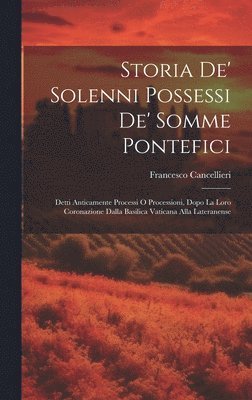 Storia De' Solenni Possessi De' Somme Pontefici

Francesco Cancellieri

Detti Anticamente Processi O Processioni, Dopo La Loro Coronazione Dalla Basilica Vaticana Alla Lateranense